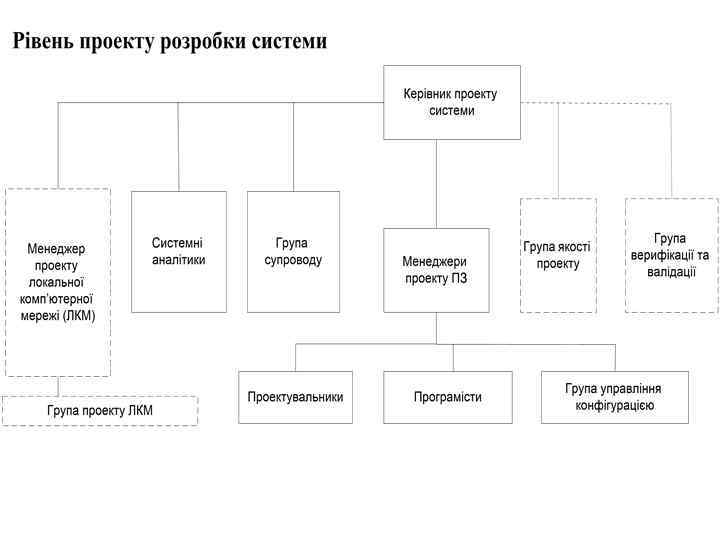 Рівень проекту розробки системи

Керівник проекту системи

Менеджер проекту локальної комп'ютерної мережі (ЛКМ)

Системні аналітики

Група супроводу

Менеджери проекту ПЗ

Група якості проекту

Група верифікації та валідації

Група проекту ЛКМ

Проектувальники

Програмісти

Група управління конфігурацією